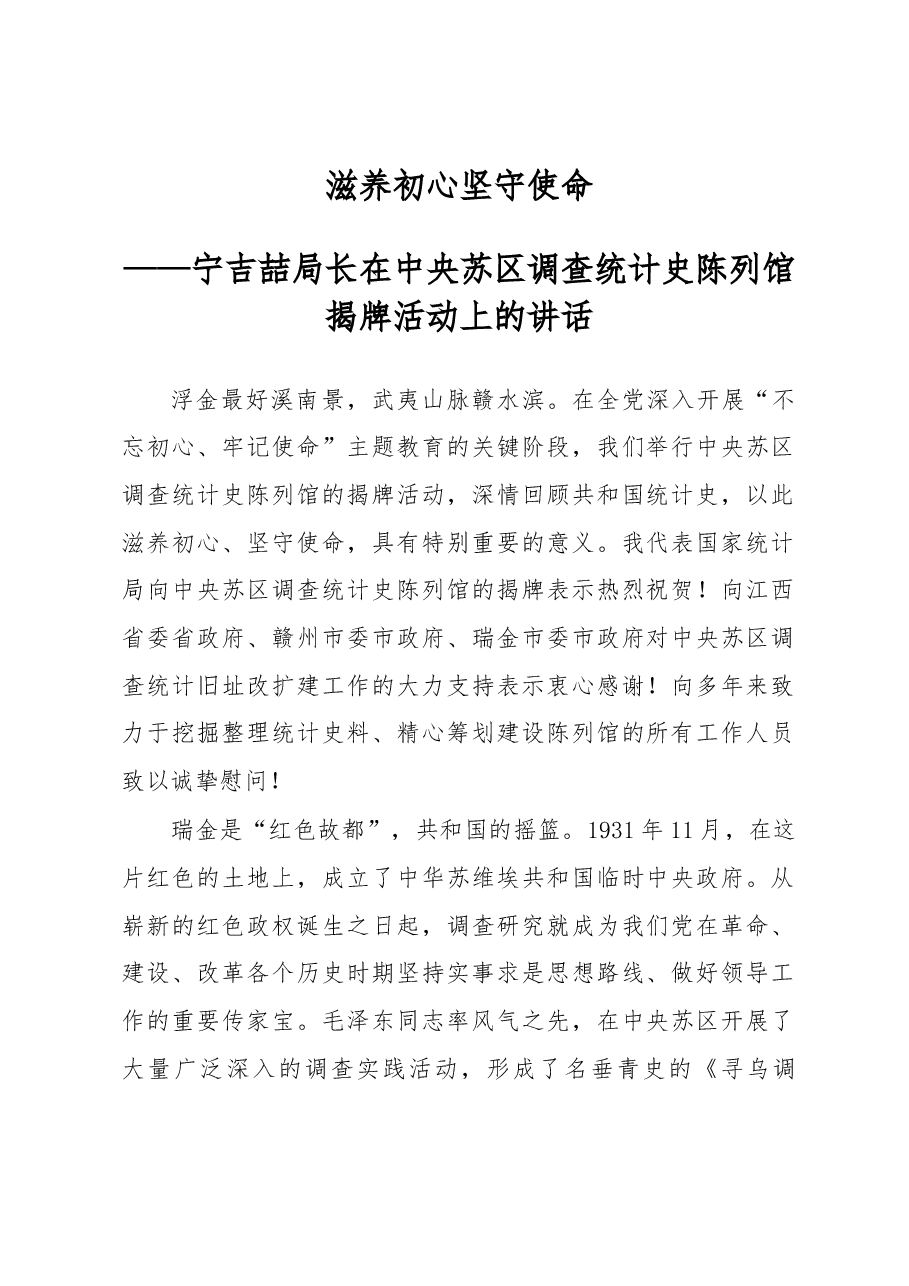 滋养初心坚守使命

——宁吉喆局长在中央苏区调查统计史陈列馆揭牌活动上的讲话

浮金最好溪南景，武夷山脉赣水滨。在全党深入开展“不忘初心、牢记使命”主题教育的关键阶段，我们举行中央苏区调查统计史陈列馆的揭牌活动，深情回顾共和国统计史，以此滋养初心、坚守使命，具有特别重要的意义。我代表国家统计局向中央苏区调查统计史陈列馆的揭牌表示热烈祝贺！向江西省委省政府、赣州市委市政府、瑞金市委市政府对中央苏区调查统计旧址改扩建工作的大力支持表示衷心感谢！向多年来致力于挖掘整理统计史料、精心筹划建设陈列馆的所有工作人员致以诚挚慰问！

瑞金是“红色故都”，共和国的摇篮。1931年11月，在这片红色的土地上，成立了中华苏维埃共和国临时中央政府。从崭新的红色政权诞生之日起，调查研究就成为我们党在革命、建设、改革各个历史时期坚持实事求是思想路线、做好领导工作的重要传家宝。毛泽东同志率风气之先，在中央苏区开展了大量广泛深入的调查实践活动，形成了名垂青史的《寻乌调